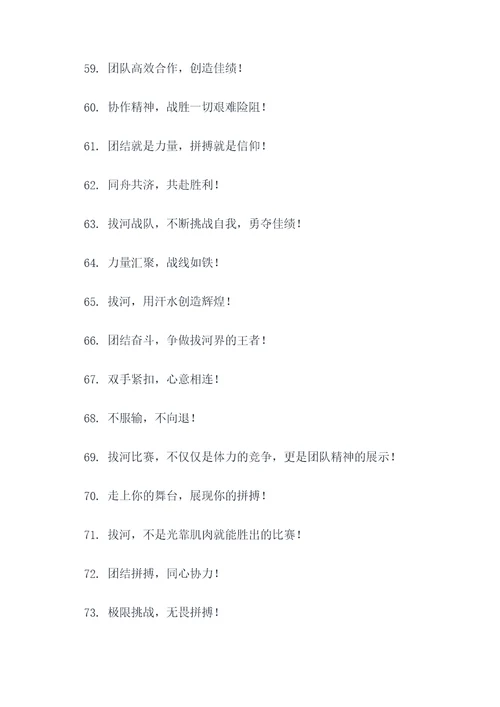 59. 团队高效合作，创造佳绩！

60. 协作精神，战胜一切艰难险阻！

61. 团结就是力量，拼搏就是信仰！

62. 同舟共济，共赴胜利！

63. 拔河战队，不断挑战自我，勇夺佳绩！

64. 力量汇聚，战线如铁！

65. 拔河，用汗水创造辉煌！

66. 团结奋斗，争做拔河界的王者！

67. 双手紧扣，心意相连！

68. 不服输，不向退！

69. 拔河比赛，不仅仅是体力的竞争，更是团队精神的展示！

70. 走上你的舞台，展现你的拼搏！

71. 拔河，不是光靠肌肉就能胜出的比赛！

72. 团结拼搏，同心协力！

73. 极限挑战，无畏拼搏！